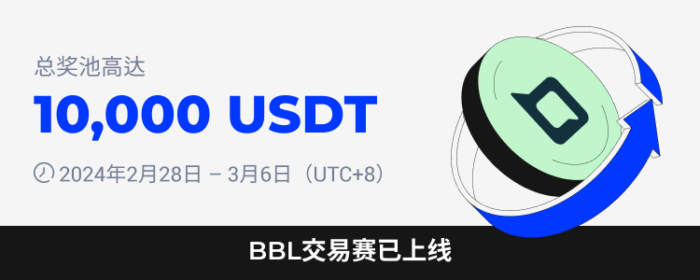 总奖池高达

10,000 USDT

2024年2月28日 – 3月6日（UTC+8）

BBL交易赛已上线